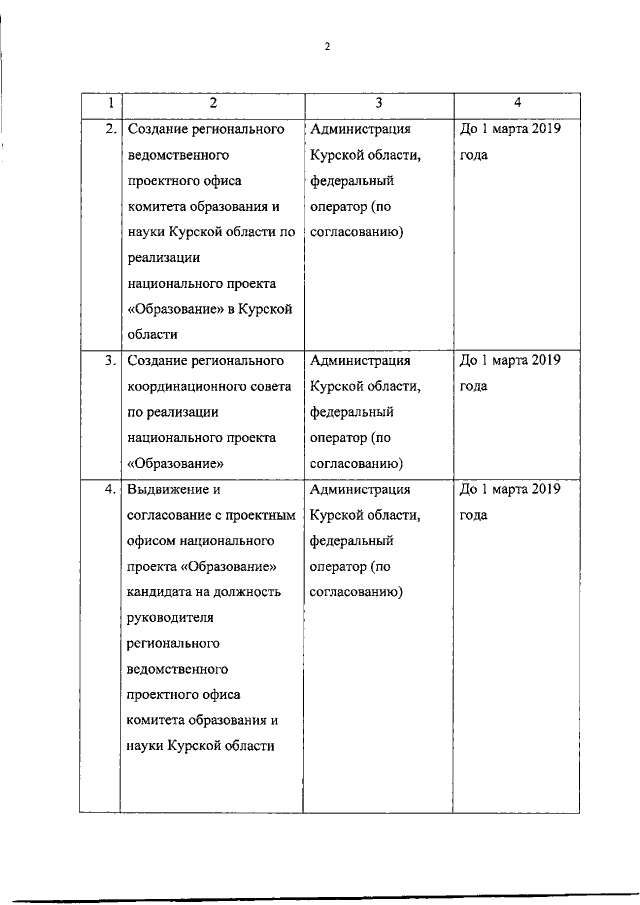 2

| 1 | 2 | 3 | 4 |
|---|---|---|---|
| 2. | Создание регионального ведомственного проектного офиса комитета образования и науки Курской области по реализации национального проекта «Образование» в Курской области | Администрация Курской области, федеральный оператор (по согласованию) | До 1 марта 2019 года |
| 3. | Создание регионального координационного совета по реализации национального проекта «Образование» | Администрация Курской области, федеральный оператор (по согласованию) | До 1 марта 2019 года |
| 4. | Выдвижение и согласование с проектным офисом национального проекта «Образование» кандидата на должность руководителя регионального ведомственного проектного офиса комитета образования и науки Курской области | Администрация Курской области, федеральный оператор (по согласованию) | До 1 марта 2019 года |